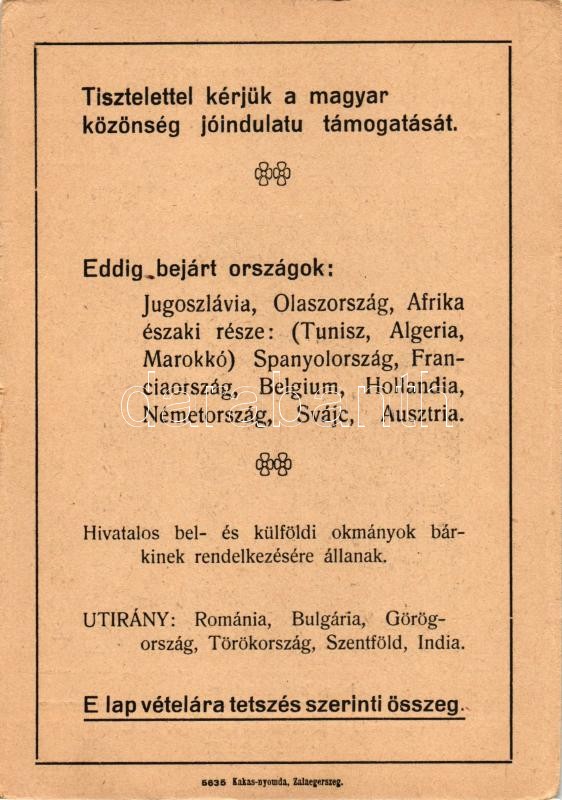 Tisztelettel kérjük a magyar közönség jóindulatu támogatását.

Eddig bejárt országok:
Jugoszlávia, Olaszország, Afrika északi része: (Tunisz, Algeria, Marokkó) Spanyolország, Franciaország, Belgium, Hollandia, Németország, Svájc, Ausztria.

Hivatalos bel- és külföldi okmányok bárkinek rendelkezésére állanak.

UTIRÁNY: Románia, Bulgária, Görögország, Törökország, Szentföld, India.

E lap vételára tetszés szerinti összeg.

5635 Kakas-nyomda, Zalaegerszeg.